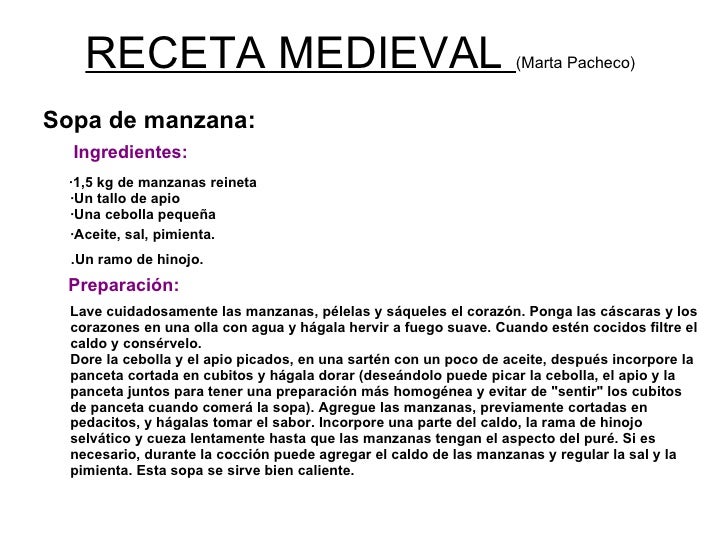 RECETA MEDIEVAL (Marta Pacheco)

Sopa de manzana:

Ingredientes:

·1,5 kg de manzanas reineta
·Un tallo de apio
·Una cebolla pequeña
·Aceite, sal, pimienta.
.Un ramo de hinojo.

Preparación:

Lave cuidadosamente las manzanas, pélelas y sáqueles el corazón. Ponga las cáscaras y los corazones en una olla con agua y hágala hervir a fuego suave. Cuando estén cocidos filtre el caldo y consérvelo.
Dore la cebolla y el apio picados, en una sartén con un poco de aceite, después incorpore la panceta cortada en cubitos y hágala dorar (deseándolo puede picar la cebolla, el apio y la panceta juntos para tener una preparación más homogénea y evitar de "sentir" los cubitos de panceta cuando comerá la sopa). Agregue las manzanas, previamente cortadas en pedacitos, y hágalas tomar el sabor. Incorpore una parte del caldo, la rama de hinojo selvático y cueza lentamente hasta que las manzanas tengan el aspecto del puré. Si es necesario, durante la cocción puede agregar el caldo de las manzanas y regular la sal y la pimienta. Esta sopa se sirve bien caliente.